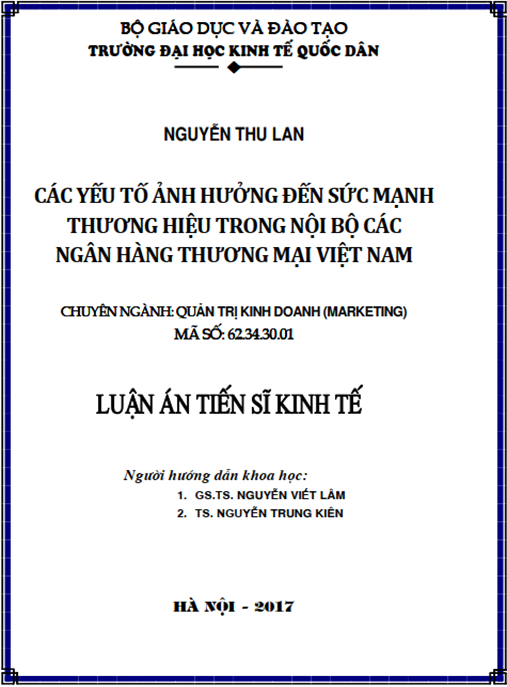 BỘ GIÁO DỤC VÀ ĐÀO TẠO
TRƯỜNG ĐẠI HỌC KINH TẾ QUỐC DÂN

NGUYỄN THU LAN

CÁC YẾU TỐ ẢNH HƯỞNG ĐẾN SỨC MẠNH THƯƠNG HIỆU TRONG NỘI BỘ CÁC NGÂN HÀNG THƯƠNG MẠI VIỆT NAM

CHUYÊN NGÀNH: QUẢN TRỊ KINH DOANH (MARKETING)
MÃ SỐ: 62.34.30.01

LUẬN ÁN TIẾN SĨ KINH TẾ

Người hướng dẫn khoa học:
1. GS.TS. NGUYỄN VIẾT LÂM
2. TS. NGUYỄN TRUNG KIÊN

HÀ NỘI - 2017